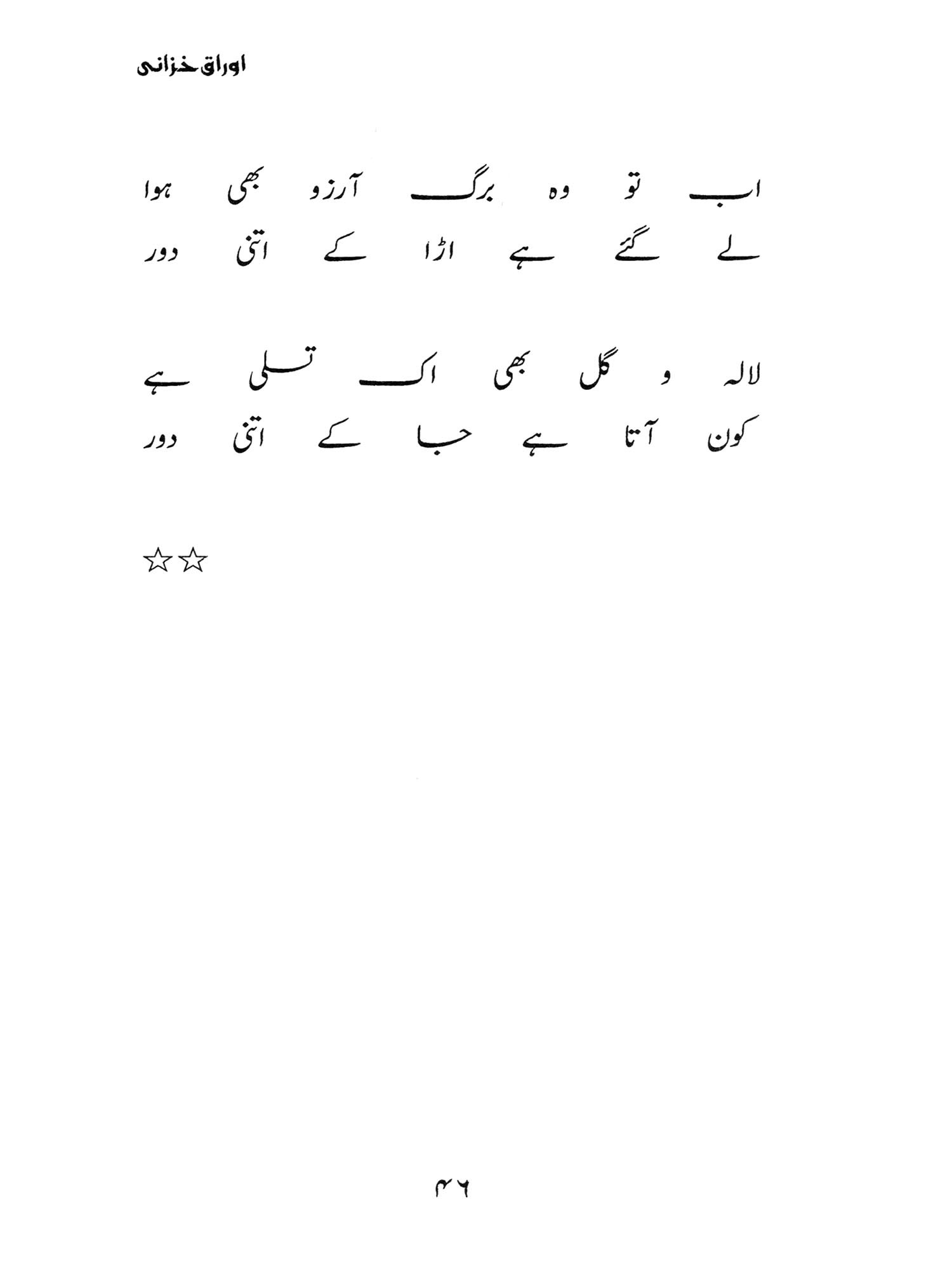 اوراق خزانی

اب تو وہ برگ آرزو بھی ہوا
لے گئے ہے اڑا کے اتنی دور

لالہ و گل بھی اک تسلی ہے
کون آتا ہے جا کے اتنی دور

☆☆

۴۶